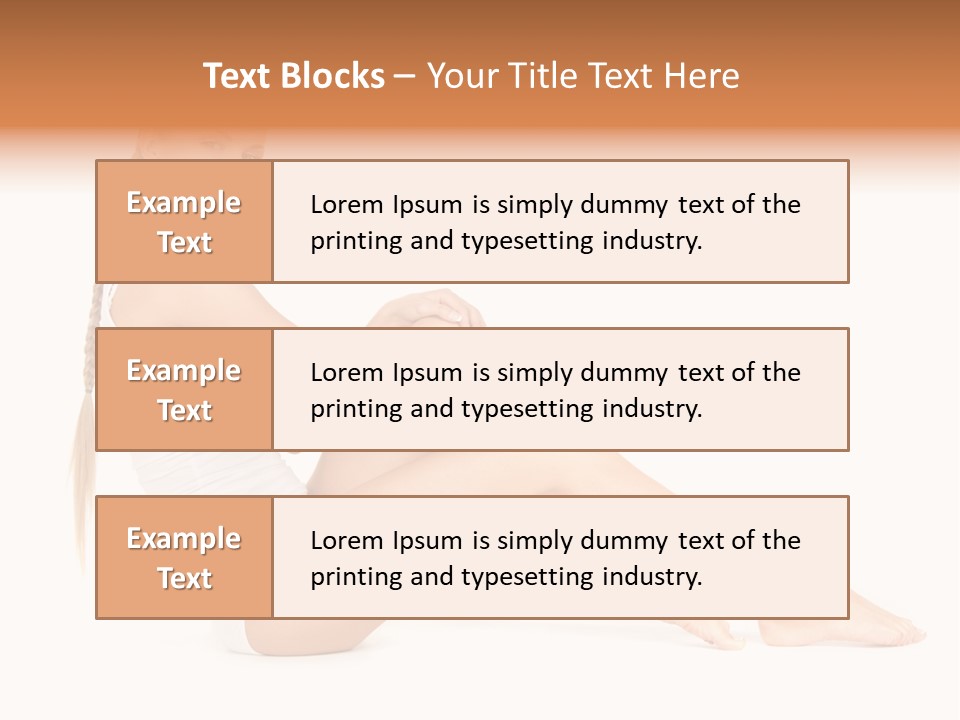 Text Blocks – Your Title Text Here

Example Text

Lorem Ipsum is simply dummy text of the printing and typesetting industry.

Example Text

Lorem Ipsum is simply dummy text of the printing and typesetting industry.

Example Text

Lorem Ipsum is simply dummy text of the printing and typesetting industry.